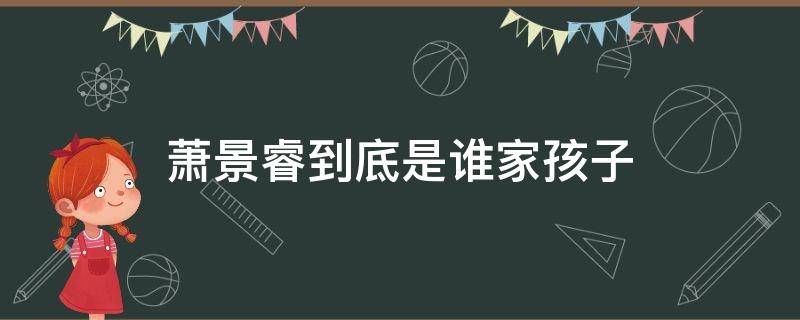 萧景睿到底是谁家孩子